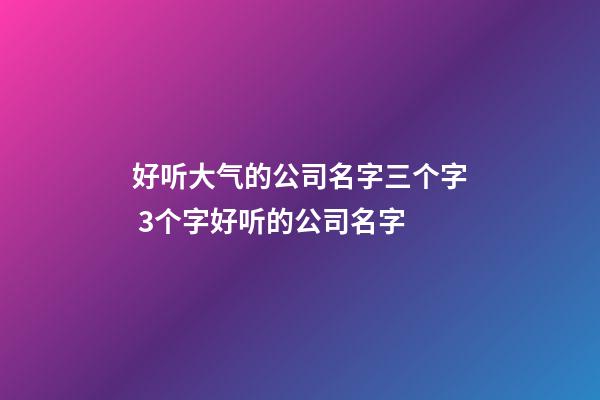 好听大气的公司名字三个字 3个字好听的公司名字